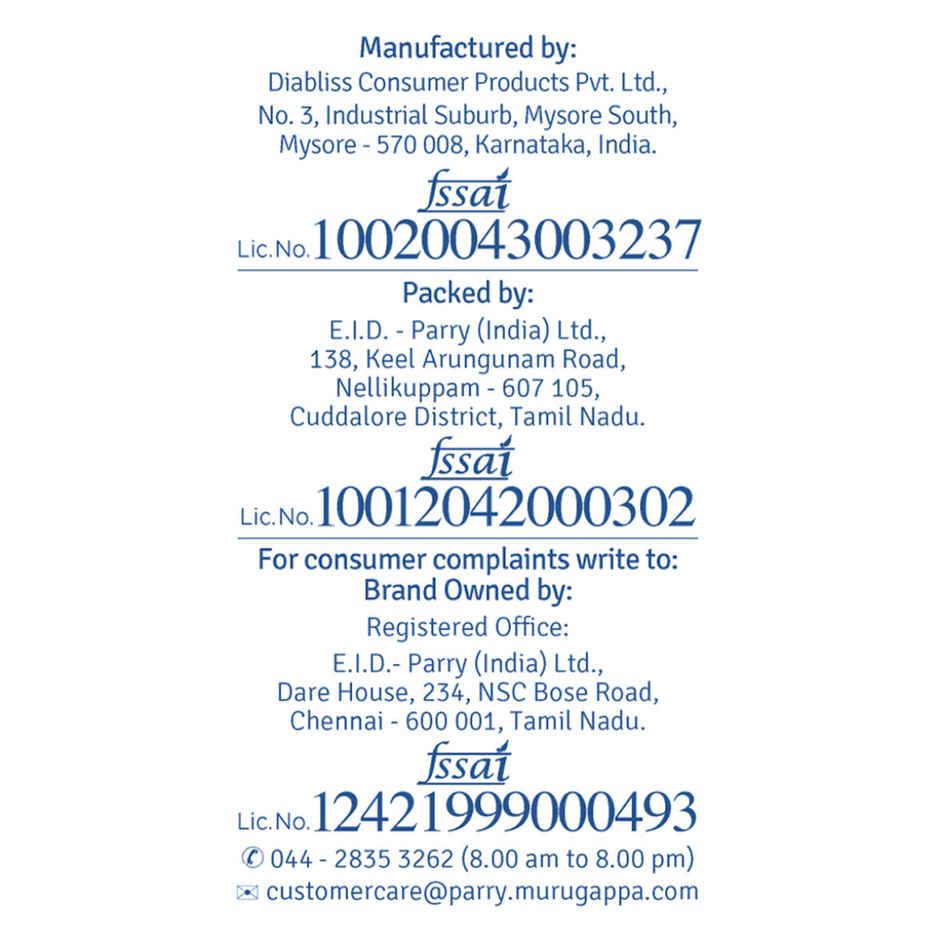 Manufactured by:
Diabliss Consumer Products Pvt. Ltd.,
No. 3, Industrial Suburb, Mysore South,
Mysore - 570 008, Karnataka, India.

fssai
Lic.No. 10020043003237

Packed by:
E.I.D. - Parry (India) Ltd.,
138, Keel Arungunam Road,
Nellikuppam - 607 105,
Cuddalore District, Tamil Nadu.

fssai
Lic.No. 10012042000302

For consumer complaints write to:
Brand Owned by:
Registered Office:
E.I.D.- Parry (India) Ltd.,
Dare House, 234, NSC Bose Road,
Chennai - 600 001, Tamil Nadu.

fssai
Lic.No. 12421999000493

044 - 2835 3262 (8.00 am to 8.00 pm)
customercare@parry.murugappa.com